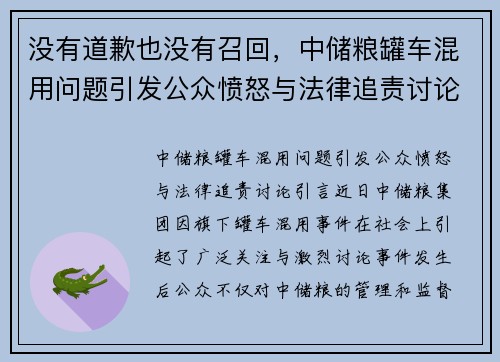 没有道歉也没有召回，中储粮罐车混用问题引发公众愤怒与法律追责讨论

中储粮罐车混用问题引发公众愤怒与法律追责讨论引言近日中储粮集团因旗下罐车混用事件在社会上引起了广泛关注与激烈讨论事件发生后公众不仅对中储粮的管理和监督